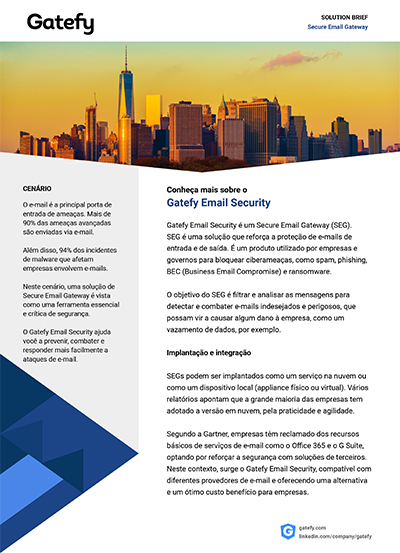 Gatefy

SOLUTION BRIEF
Secure Email Gateway

CENÁRIO

O e-mail é a principal porta de entrada de ameaças. Mais de 90% das ameaças avançadas são enviadas via e-mail.

Além disso, 94% dos incidentes de malware que afetam empresas envolvem e-mails.

Neste cenário, uma solução de Secure Email Gateway é vista como uma ferramenta essencial e crítica de segurança.

O Gatefy Email Security ajuda você a prevenir, combater e responder mais facilmente a ataques de e-mail.

Conheça mais sobre o
Gatefy Email Security

Gatefy Email Security é um Secure Email Gateway (SEG). SEG é uma solução que reforça a proteção de e-mails de entrada e de saída. É um produto utilizado por empresas e governos para bloquear ciberameaças, como spam, phishing, BEC (Business Email Compromise) e ransomware.

O objetivo do SEG é filtrar e analisar as mensagens para detectar e combater e-mails indesejados e perigosos, que possam vir a causar algum dano à empresa, como um vazamento de dados, por exemplo.

Implantação e integração

SEGs podem ser implantados como um serviço na nuvem ou como um dispositivo local (appliance físico ou virtual). Vários relatórios apontam que a grande maioria das empresas tem adotado a versão em nuvem, pela praticidade e agilidade.

Segundo a Gartner, empresas têm reclamado dos recursos básicos de serviços de e-mail como o Office 365 e o G Suite, optando por reforçar a segurança com soluções de terceiros. Neste contexto, surge o Gatefy Email Security, compatível com diferentes provedores de e-mail e oferecendo uma alternativa e um ótimo custo benefício para empresas.

gatefy.com
linkedin.com/company/gatefy